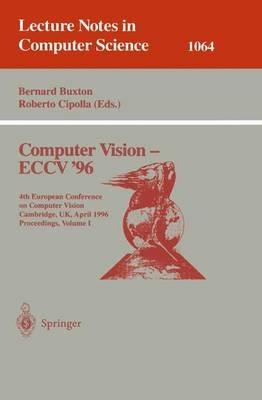 Lecture Notes in Computer Science

1064

Bernard Buxton
Roberto Cipolla (Eds.)

Computer Vision – ECCV '96

4th European Conference on Computer Vision
Cambridge, UK, April 1996
Proceedings, Volume I

Springer